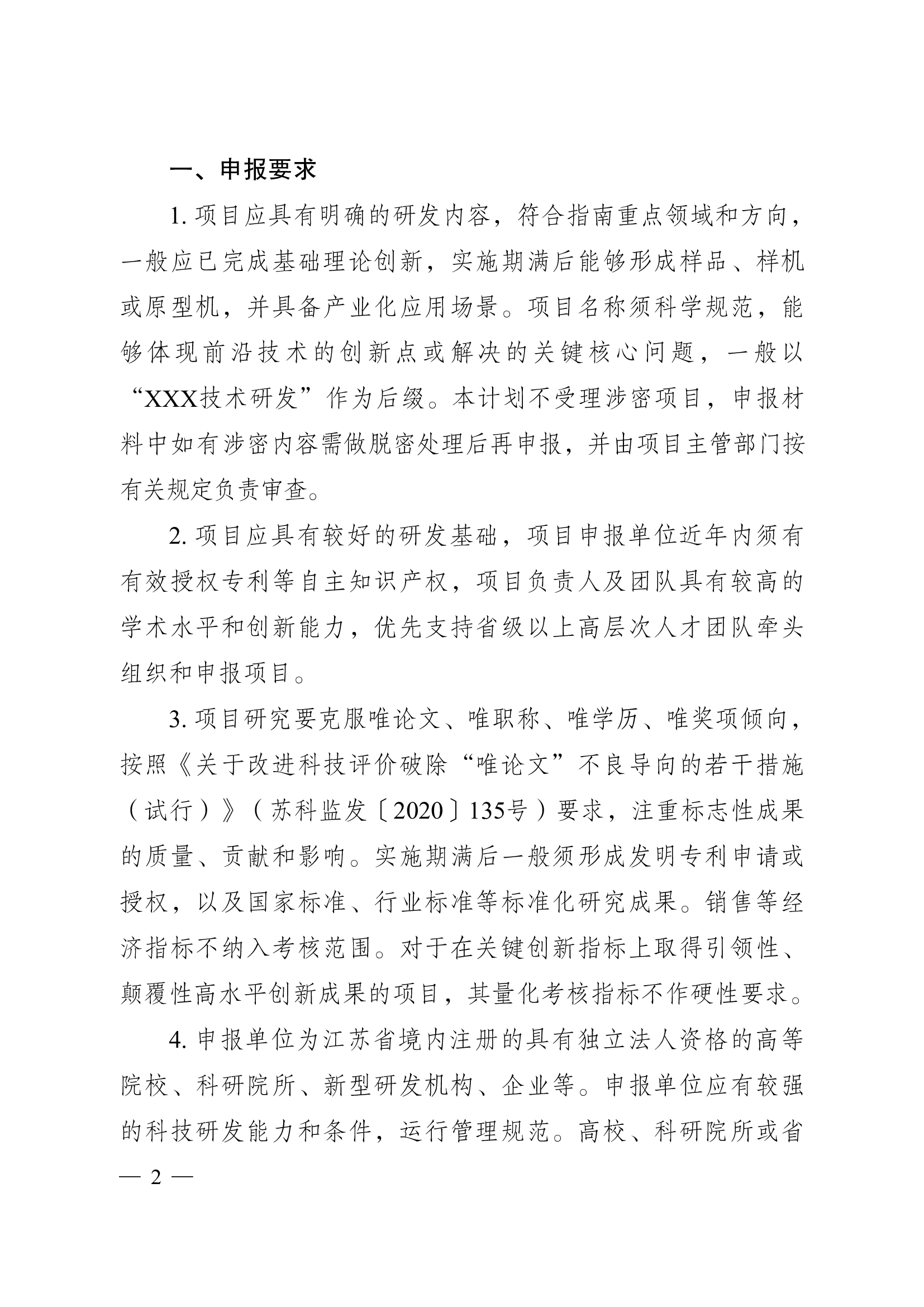 一、申报要求

1. 项目应具有明确的研发内容，符合指南重点领域和方向，一般应已完成基础理论创新，实施期满后能够形成样品、样机或原型机，并具备产业化应用场景。项目名称须科学规范，能够体现前沿技术的创新点或解决的关键核心问题，一般以“XXX技术研发”作为后缀。本计划不受理涉密项目，申报材料中如有涉密内容需做脱密处理后再申报，并由项目主管部门按有关规定负责审查。

2. 项目应具有较好的研发基础，项目申报单位近年内须有有效授权专利等自主知识产权，项目负责人及团队具有较高的学术水平和创新能力，优先支持省级以上高层次人才团队牵头组织和申报项目。

3. 项目研究要克服唯论文、唯职称、唯学历、唯奖项倾向，按照《关于改进科技评价破除“唯论文”不良导向的若干措施（试行）》（苏科监发〔2020〕135号）要求，注重标志性成果的质量、贡献和影响。实施期满后一般须形成发明专利申请或授权，以及国家标准、行业标准等标准化研究成果。销售等经济指标不纳入考核范围。对于在关键创新指标上取得引领性、颠覆性高水平创新成果的项目，其量化考核指标不作硬性要求。

4. 申报单位为江苏省境内注册的具有独立法人资格的高等院校、科研院所、新型研发机构、企业等。申报单位应有较强的科技研发能力和条件，运行管理规范。高校、科研院所或省

— 2 —